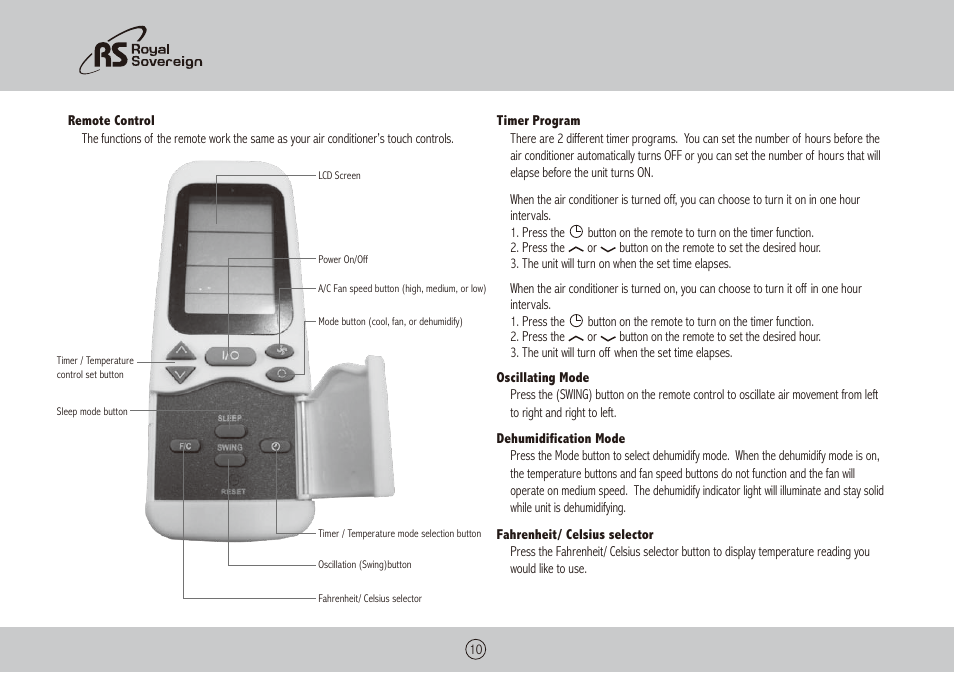 RS Royal Sovereign

**Remote Control**
The functions of the remote work the same as your air conditioner's touch controls.

LCD Screen
Power On/Off
A/C Fan speed button (high, medium, or low)
Mode button (cool, fan, or dehumidify)
Timer / Temperature control set button
Sleep mode button
I/O
SLEEP
F/C
SWING
RESET
Timer / Temperature mode selection button
Oscillation (Swing)button
Fahrenheit/ Celsius selector

**Timer Program**
There are 2 different timer programs. You can set the number of hours before the air conditioner automatically turns OFF or you can set the number of hours that will elapse before the unit turns ON.

When the air conditioner is turned off, you can choose to turn it on in one hour intervals.
1. Press the button on the remote to turn on the timer function.
2. Press the or button on the remote to set the desired hour.
3. The unit will turn on when the set time elapses.

When the air conditioner is turned on, you can choose to turn it off in one hour intervals.
1. Press the button on the remote to turn on the timer function.
2. Press the or button on the remote to set the desired hour.
3. The unit will turn off when the set time elapses.

**Oscillating Mode**
Press the (SWING) button on the remote control to oscillate air movement from left to right and right to left.

**Dehumidification Mode**
Press the Mode button to select dehumidify mode. When the dehumidify mode is on, the temperature buttons and fan speed buttons do not function and the fan will operate on medium speed. The dehumidify indicator light will illuminate and stay solid while unit is dehumidifying.

**Fahrenheit/ Celsius selector**
Press the Fahrenheit/ Celsius selector button to display temperature reading you would like to use.

10